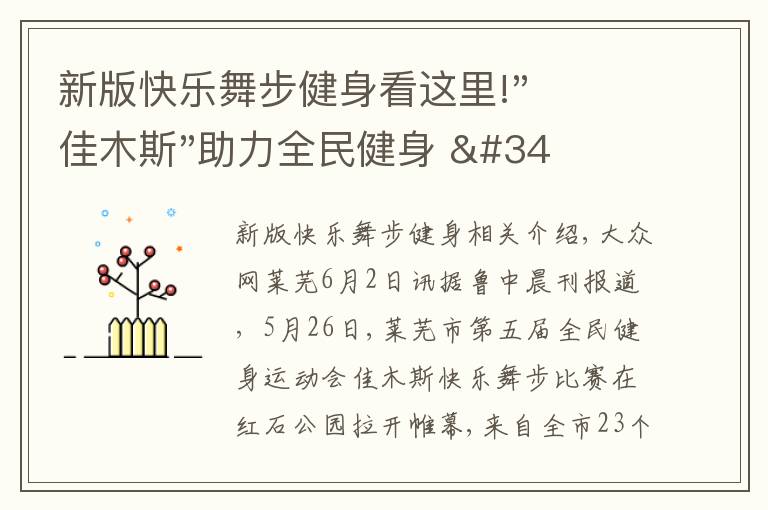 新版快乐舞步健身看这里!”佳木斯”助力全民健身 &#34

新版快乐舞步健身相关介绍，大众网莱芜6月2日讯据鲁中晨刊报道，5月26日，莱芜市第五届全民健身运动会佳木斯快乐舞步比赛在红石公园拉开帷幕，来自全市23个